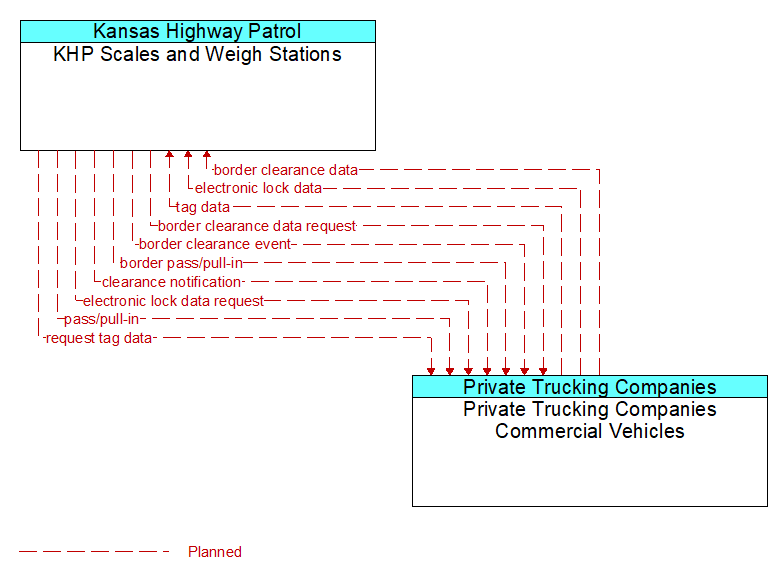 Kansas Highway Patrol
KHP Scales and Weigh Stations

border clearance data
electronic lock data
tag data
border clearance data request
border clearance event
border pass/pull-in
clearance notification
electronic lock data request
pass/pull-in
request tag data

Private Trucking Companies
Private Trucking Companies Commercial Vehicles

Planned